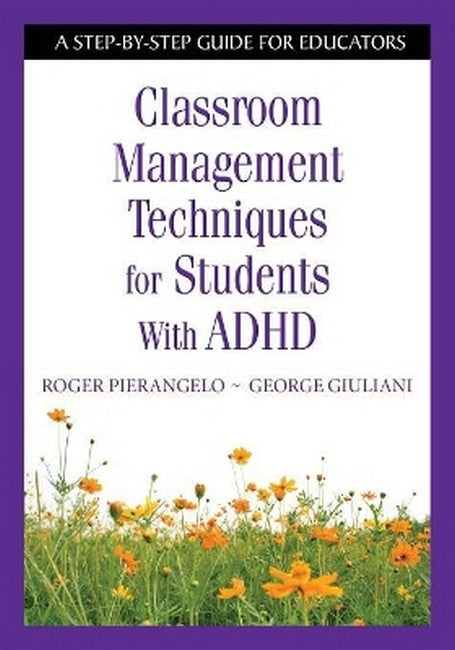 A STEP-BY-STEP GUIDE FOR EDUCATORS

Classroom Management Techniques for Students With ADHD

ROGER PIERANGELO ~ GEORGE GIULIANI